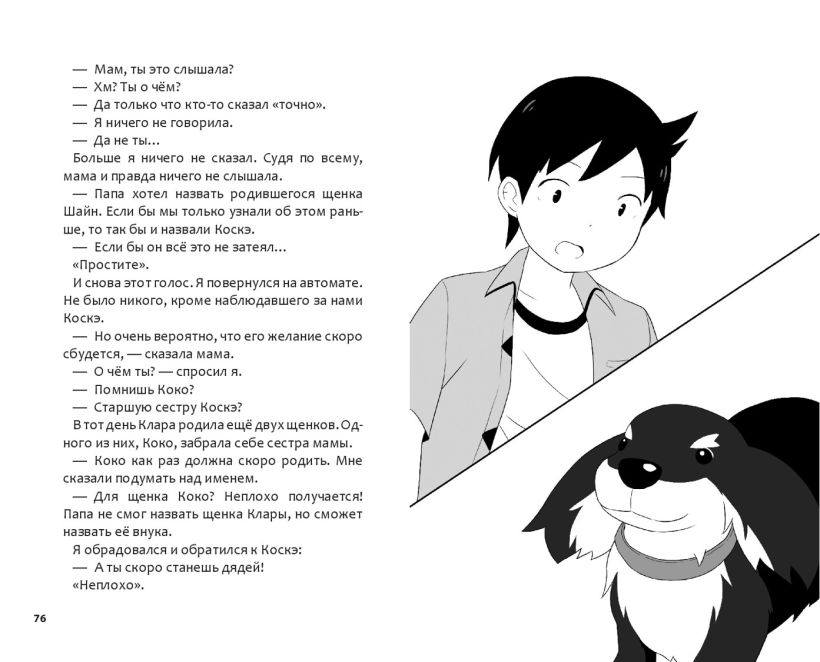 — Мам, ты это слышала?
— Хм? Ты о чём?
— Да только что кто-то сказал «точно».
— Я ничего не говорила.
— Да не ты...
Больше я ничего не сказал. Судя по всему, мама и правда ничего не слышала.
— Папа хотел назвать родившегося щенка Шайн. Если бы мы только узнали об этом раньше, то так бы и назвали Коскэ.
— Если бы он всё это не затеял...
«Простите».
И снова этот голос. Я повернулся на автомате. Не было никого, кроме наблюдавшего за нами Коскэ.
— Но очень вероятно, что его желание скоро сбудется, — сказала мама.
— О чём ты? — спросил я.
— Помнишь Коко?
— Старшую сестру Коскэ?
В тот день Клара родила ещё двух щенков. Одного из них, Коко, забрала себе сестра мамы.
— Коко как раз должна скоро родить. Мне сказали подумать над именем.
— Для щенка Коко? Неплохо получается! Папа не смог назвать щенка Клары, но сможет назвать её внука.
Я обрадовался и обратился к Коскэ:
— А ты скоро станешь дядей!
«Неплохо».

76